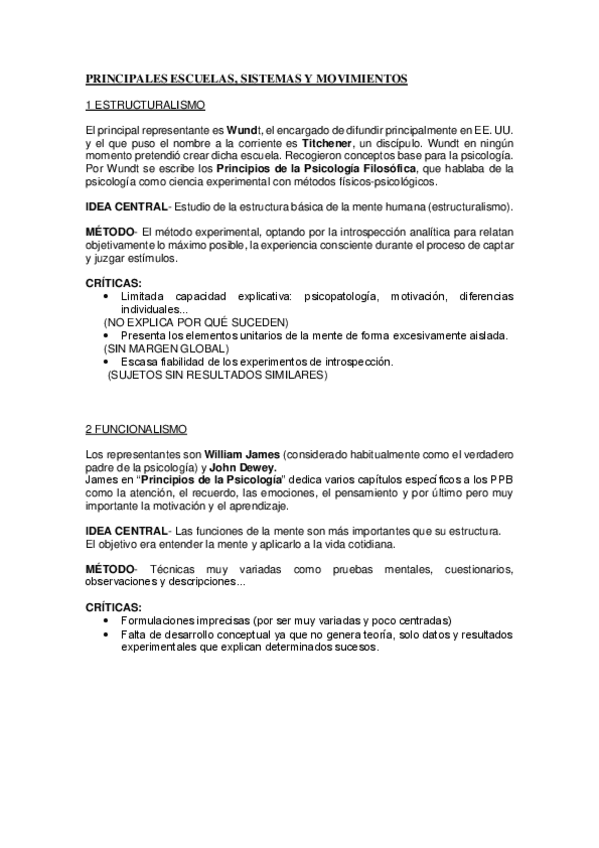 PRINCIPALES ESCUELAS, SISTEMAS Y MOVIMIENTOS

1 ESTRUCTURALISMO

El principal representante es Wundt, el encargado de difundir principalmente en EE. UU. y el que puso el nombre a la corriente es Titchener, un discípulo. Wundt en ningún momento pretendió crear dicha escuela. Recogieron conceptos base para la psicología. Por Wundt se escribe los Principios de la Psicología Filosófica, que hablaba de la psicología como ciencia experimental con métodos físicos-psicológicos.

IDEA CENTRAL- Estudio de la estructura básica de la mente humana (estructuralismo).

MÉTODO- El método experimental, optando por la introspección analítica para relatan objetivamente lo máximo posible, la experiencia consciente durante el proceso de captar y juzgar estímulos.

CRÍTICAS:
• Limitada capacidad explicativa: psicopatología, motivación, diferencias individuales...
(NO EXPLICA POR QUÉ SUCEDEN)
• Presenta los elementos unitarios de la mente de forma excesivamente aislada.
(SIN MARGEN GLOBAL)
• Escasa fiabilidad de los experimentos de introspección.
(SUJETOS SIN RESULTADOS SIMILARES)

2 FUNCIONALISMO

Los representantes son William James (considerado habitualmente como el verdadero padre de la psicología) y John Dewey.
James en "Principios de la Psicología" dedica varios capítulos específicos a los PPB como la atención, el recuerdo, las emociones, el pensamiento y por último pero muy importante la motivación y el aprendizaje.

IDEA CENTRAL- Las funciones de la mente son más importantes que su estructura.
El objetivo era entender la mente y aplicarlo a la vida cotidiana.

MÉTODO- Técnicas muy variadas como pruebas mentales, cuestionarios, observaciones y descripciones...

CRÍTICAS:
• Formulaciones imprecisas (por ser muy variadas y poco centradas)
• Falta de desarrollo conceptual ya que no genera teoría, solo datos y resultados experimentales que explican determinados sucesos.